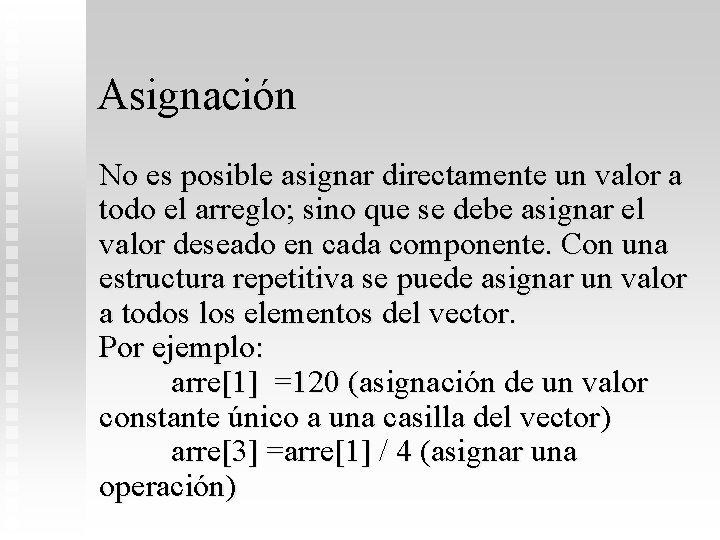 Asignación

No es posible asignar directamente un valor a todo el arreglo; sino que se debe asignar el valor deseado en cada componente. Con una estructura repetitiva se puede asignar un valor a todos los elementos del vector.
Por ejemplo:
arre[1] =120 (asignación de un valor constante único a una casilla del vector)
arre[3] =arre[1] / 4 (asignar una operación)